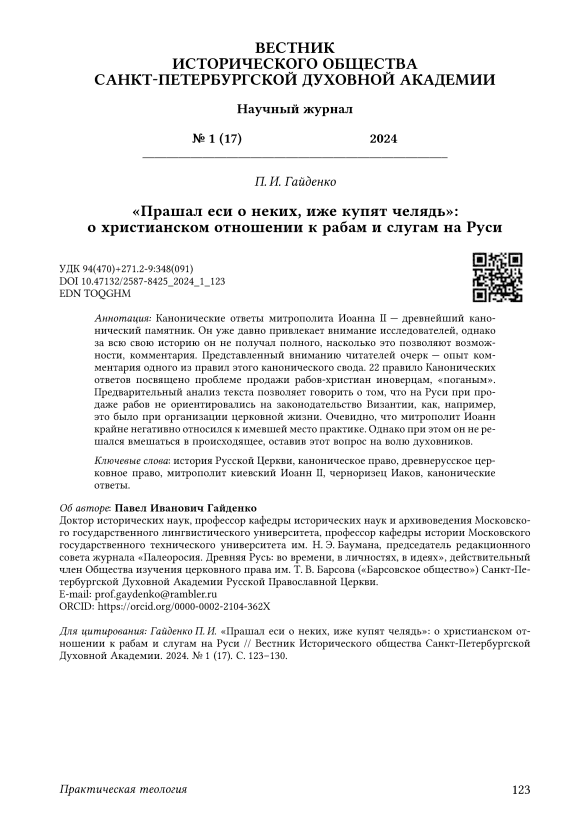 ВЕСТНИК
ИСТОРИЧЕСКОГО ОБЩЕСТВА
САНКТ-ПЕТЕРБУРГСКОЙ ДУХОВНОЙ АКАДЕМИИ

Научный журнал

№ 1 (17) 2024

П. И. Гайденко

«Прашал еси о неких, иже купят челядь»: о христианском отношении к рабам и слугам на Руси

УДК 94(470)+271.2-9:348(091)
DOI 10.47132/2587-8425_2024_1_123
EDN TOQGHM

Аннотация: Канонические ответы митрополита Иоанна II — древнейший канонический памятник. Он уже давно привлекает внимание исследователей, однако за всю свою историю он не получал полного, насколько это позволяют возможности, комментария. Представленный вниманию читателей очерк — опыт комментария одного из правил этого канонического свода. 22 правило Канонических ответов посвящено проблеме продажи рабов-христиан иноверцам, «поганым». Предварительный анализ текста позволяет говорить о том, что на Руси при продаже рабов не ориентировались на законодательство Византии, как, например, это было при организации церковной жизни. Очевидно, что митрополит Иоанн крайне негативно относился к имевшей место практике. Однако при этом он не решался вмешаться в происходящее, оставив этот вопрос на волю духовников.

Ключевые слова: история Русской Церкви, каноническое право, древнерусское церковное право, митрополит киевский Иоанн II, черноризец Иаков, канонические ответы.

Об авторе: Павел Иванович Гайденко
Доктор исторических наук, профессор кафедры исторических наук и архивоведения Московского государственного лингвистического университета, профессор кафедры истории Московского государственного технического университета им. Н. Э. Баумана, председатель редакционного совета журнала «Палеоросия. Древняя Русь: во времени, в личностях, в идеях», действительный член Общества изучения церковного права им. Т. В. Барсова («Барсовское общество») Санкт-Петербургской Духовной Академии Русской Православной Церкви.
E-mail: prof.gaydenko@rambler.ru
ORCID: https://orcid.org/0000-0002-2104-362X

Для цитирования: Гайденко П. И. «Прашал еси о неких, иже купят челядь»: о христианском отношении к рабам и слугам на Руси // Вестник Исторического общества Санкт-Петербургской Духовной Академии. 2024. № 1 (17). С. 123–130.

Практическая теология 123